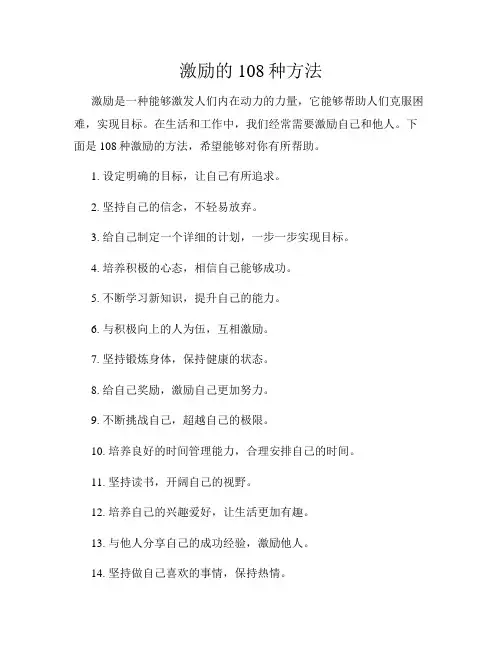 激励的 108 种方法

激励是一种能够激发人们内在动力的力量，它能够帮助人们克服困难，实现目标。在生活和工作中，我们经常需要激励自己和他人。下面是 108 种激励的方法，希望能够对你有所帮助。

1. 设定明确的目标，让自己有所追求。

2. 坚持自己的信念，不轻易放弃。

3. 给自己制定一个详细的计划，一步一步实现目标。

4. 培养积极的心态，相信自己能够成功。

5. 不断学习新知识，提升自己的能力。

6. 与积极向上的人为伍，互相激励。

7. 坚持锻炼身体，保持健康的状态。

8. 给自己奖励，激励自己更加努力。

9. 不断挑战自己，超越自己的极限。

10. 培养良好的时间管理能力，合理安排自己的时间。

11. 坚持读书，开阔自己的视野。

12. 培养自己的兴趣爱好，让生活更加有趣。

13. 与他人分享自己的成功经验，激励他人。

14. 坚持做自己喜欢的事情，保持热情。